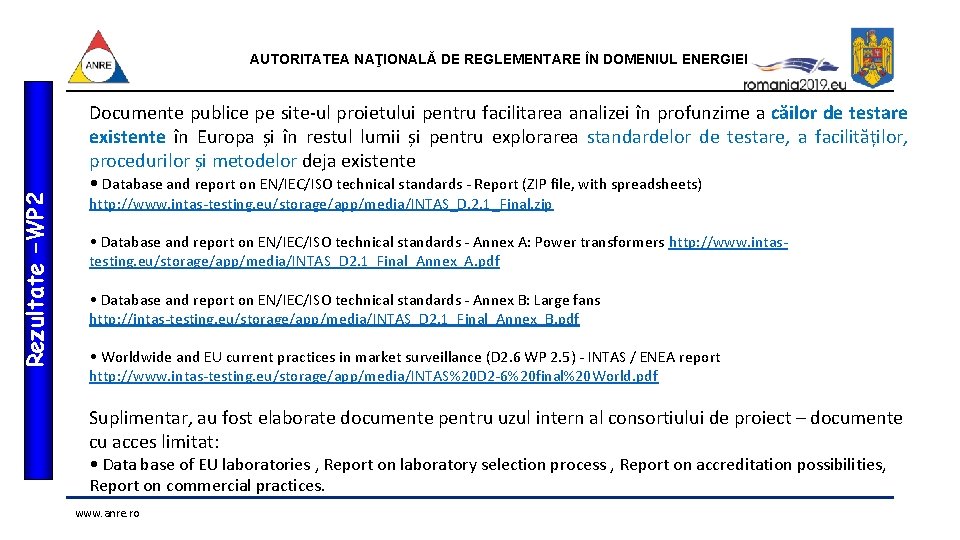 ANRE

AUTORITATEA NAŢIONALĂ DE REGLEMENTARE ÎN DOMENIUL ENERGIEI

romania2019.eu

Rezultate –WP2

Documente publice pe site-ul proietului pentru facilitarea analizei în profunzime a căilor de testare existente în Europa și în restul lumii și pentru explorarea standardelor de testare, a facilităților, procedurilor și metodelor deja existente

• Database and report on EN/IEC/ISO technical standards - Report (ZIP file, with spreadsheets) http://www.intas-testing.eu/storage/app/media/INTAS_D.2.1_Final.zip

• Database and report on EN/IEC/ISO technical standards - Annex A: Power transformers http://www.intas-testing.eu/storage/app/media/INTAS_D2.1_Final_Annex_A.pdf

• Database and report on EN/IEC/ISO technical standards - Annex B: Large fans http://intas-testing.eu/storage/app/media/INTAS_D2.1_Final_Annex_B.pdf

• Worldwide and EU current practices in market surveillance (D2.6 WP 2.5) - INTAS / ENEA report http://www.intas-testing.eu/storage/app/media/INTAS%20D2-6%20final%20World.pdf

Suplimentar, au fost elaborate documente pentru uzul intern al consortiului de proiect – documente cu acces limitat:

• Data base of EU laboratories , Report on laboratory selection process , Report on accreditation possibilities, Report on commercial practices.

www.anre.ro